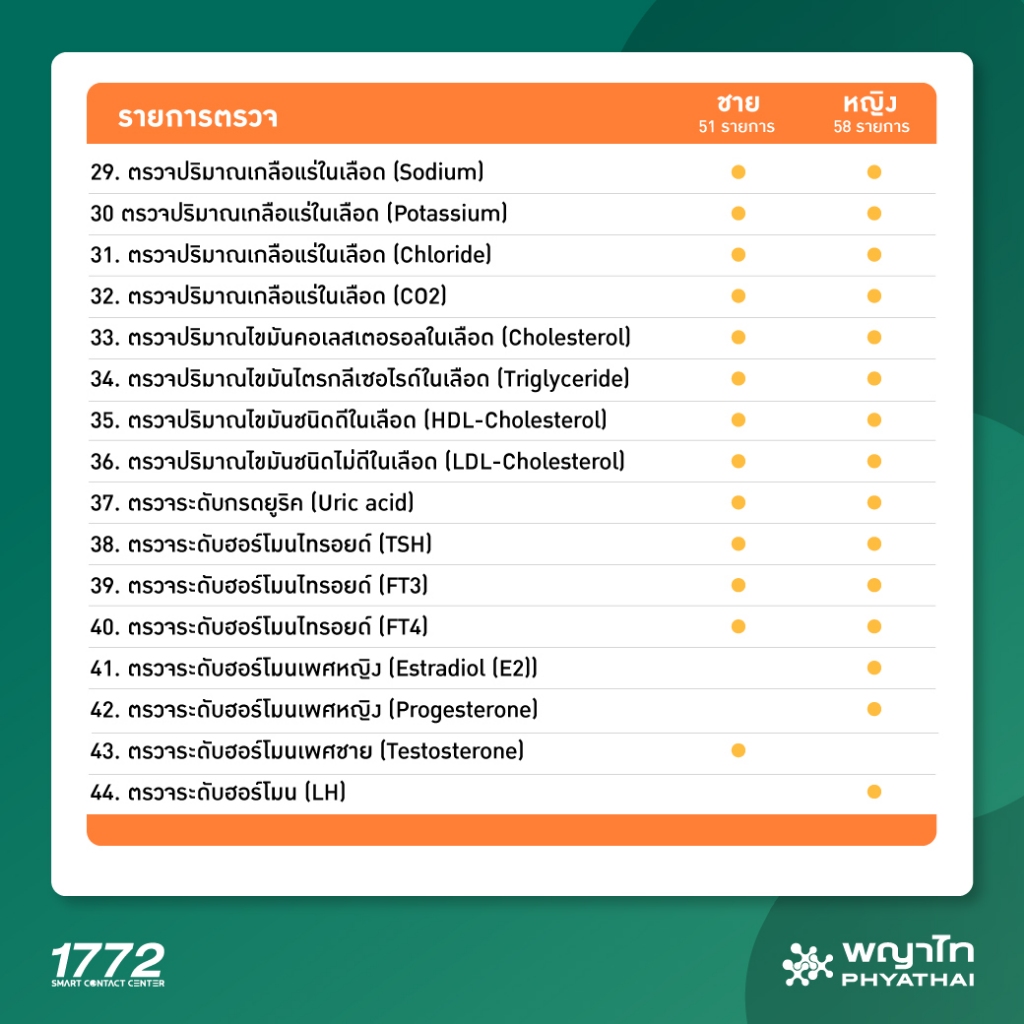 | รายการตรวจ | ชาย 51 รายการ | หญิง 58 รายการ |
|---|---|---|
| 29. ตรวจปริมาณเกลือแร่ในเลือด (Sodium) | ● | ● |
| 30 ตรวจปริมาณเกลือแร่ในเลือด (Potassium) | ● | ● |
| 31. ตรวจปริมาณเกลือแร่ในเลือด (Chloride) | ● | ● |
| 32. ตรวจปริมาณเกลือแร่ในเลือด (CO2) | ● | ● |
| 33. ตรวจปริมาณไขมันคอเลสเตอรอลในเลือด (Cholesterol) | ● | ● |
| 34. ตรวจปริมาณไขมันไตรกลีเซอไรด์ในเลือด (Triglyceride) | ● | ● |
| 35. ตรวจปริมาณไขมันชนิดดีในเลือด (HDL-Cholesterol) | ● | ● |
| 36. ตรวจปริมาณไขมันชนิดไม่ดีในเลือด (LDL-Cholesterol) | ● | ● |
| 37. ตรวจระดับกรดยูริค (Uric acid) | ● | ● |
| 38. ตรวจระดับฮอร์โมนไทรอยด์ (TSH) | ● | ● |
| 39. ตรวจระดับฮอร์โมนไทรอยด์ (FT3) | ● | ● |
| 40. ตรวจระดับฮอร์โมนไทรอยด์ (FT4) | ● | ● |
| 41. ตรวจระดับฮอร์โมนเพศหญิง (Estradiol (E2)) | | ● |
| 42. ตรวจระดับฮอร์โมนเพศหญิง (Progesterone) | | ● |
| 43. ตรวจระดับฮอร์โมนเพศชาย (Testosterone) | ● | |
| 44. ตรวจระดับฮอร์โมน (LH) | | ● |

1772 SMART CONTACT CENTER

พญาไท PHYATHAI